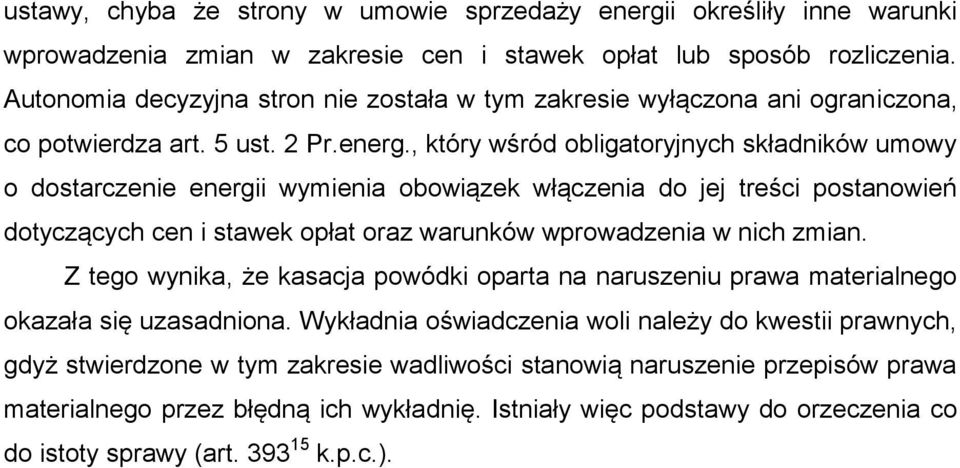 ustawy, chyba że strony w umowie sprzedaży energii określiły inne warunki wprowadzenia zmian w zakresie cen i stawek opłat lub sposób rozliczenia. Autonomia decyzyjna stron nie została w tym zakresie wyłączona ani ograniczona, co potwierdza art. 5 ust. 2 Pr.energ., który wśród obligatoryjnych składników umowy o dostarczenie energii wymienia obowiązek włączenia do jej treści postanowień dotyczących cen i stawek opłat oraz warunków wprowadzenia w nich zmian.

Z tego wynika, że kasacja powódki oparta na naruszeniu prawa materialnego okazała się uzasadniona. Wykładnia oświadczenia woli należy do kwestii prawnych, gdyż stwierdzone w tym zakresie wadliwości stanowią naruszenie przepisów prawa materialnego przez błędną ich wykładnię. Istniały więc podstawy do orzeczenia co do istoty sprawy (art. $393^{15}$ k.p.c.).